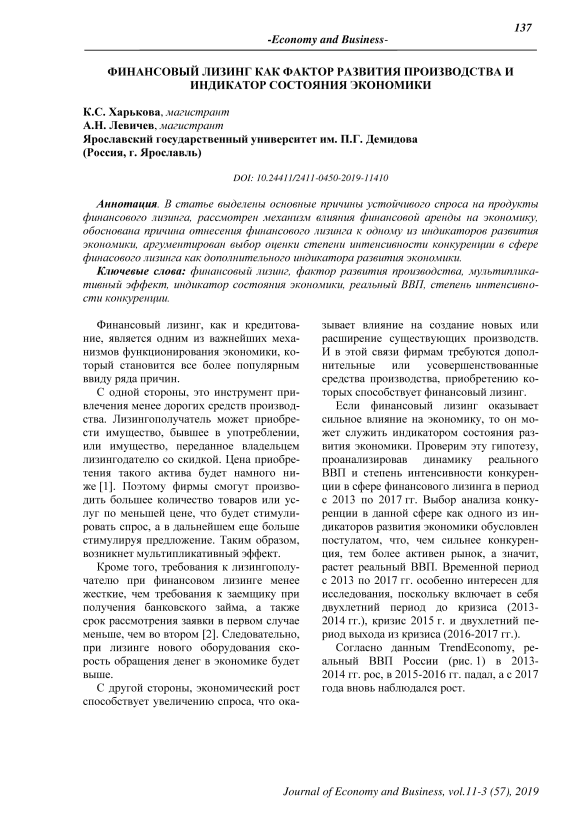 137

-Economy and Business-

ФИНАНСОВЫЙ ЛИЗИНГ КАК ФАКТОР РАЗВИТИЯ ПРОИЗВОДСТВА И ИНДИКАТОР СОСТОЯНИЯ ЭКОНОМИКИ

К.С. Харькова, магистрант
А.Н. Левичев, магистрант
Ярославский государственный университет им. П.Г. Демидова
(Россия, г. Ярославль)

DOI: 10.24411/2411-0450-2019-11410

Аннотация. В статье выделены основные причины устойчивого спроса на продукты финансового лизинга, рассмотрен механизм влияния финансовой аренды на экономику, обоснована причина отнесения финансового лизинга к одному из индикаторов развития экономики, аргументирован выбор оценки степени интенсивности конкуренции в сфере финасового лизинга как дополнительного индикатора развития экономики.
Ключевые слова: финансовый лизинг, фактор развития производства, мультипликативный эффект, индикатор состояния экономики, реальный ВВП, степень интенсивности конкуренции.

Финансовый лизинг, как и кредитование, является одним из важнейших механизмов функционирования экономики, который становится все более популярным ввиду ряда причин.

С одной стороны, это инструмент привлечения менее дорогих средств производства. Лизингополучатель может приобрести имущество, бывшее в употреблении, или имущество, переданное владельцем лизингодателю со скидкой. Цена приобретения такого актива будет намного ниже [1]. Поэтому фирмы смогут производить большее количество товаров или услуг по меньшей цене, что будет стимулировать спрос, а в дальнейшем еще больше стимулируя предложение. Таким образом, возникнет мультипликативный эффект.

Кроме того, требования к лизингополучателю при финансовом лизинге менее жесткие, чем требования к заемщику при получения банковского займа, а также срок рассмотрения заявки в первом случае меньше, чем во втором [2]. Следовательно, при лизинге нового оборудования скорость обращения денег в экономике будет выше.

С другой стороны, экономический рост способствует увеличению спроса, что оказывает влияние на создание новых или расширение существующих производств. И в этой связи фирмам требуются дополнительные или усовершенствованные средства производства, приобретению которых способствует финансовый лизинг.

Если финансовый лизинг оказывает сильное влияние на экономику, то он может служить индикатором состояния развития экономики. Проверим эту гипотезу, проанализировав динамику реального ВВП и степень интенсивности конкуренции в сфере финансового лизинга в период с 2013 по 2017 гг. Выбор анализа конкуренции в данной сфере как одного из индикаторов развития экономики обусловлен постулатом, что, чем сильнее конкуренция, тем более активен рынок, а значит, растет реальный ВВП. Временной период с 2013 по 2017 гг. особенно интересен для исследования, поскольку включает в себя двухлетний период до кризиса (2013-2014 гг.), кризис 2015 г. и двухлетний период выхода из кризиса (2016-2017 гг.).

Согласно данным TrendEconomy, реальный ВВП России (рис. 1) в 2013-2014 гг. рос, в 2015-2016 гг. падал, а с 2017 года вновь наблюдался рост.

Journal of Economy and Business, vol.11-3 (57), 2019